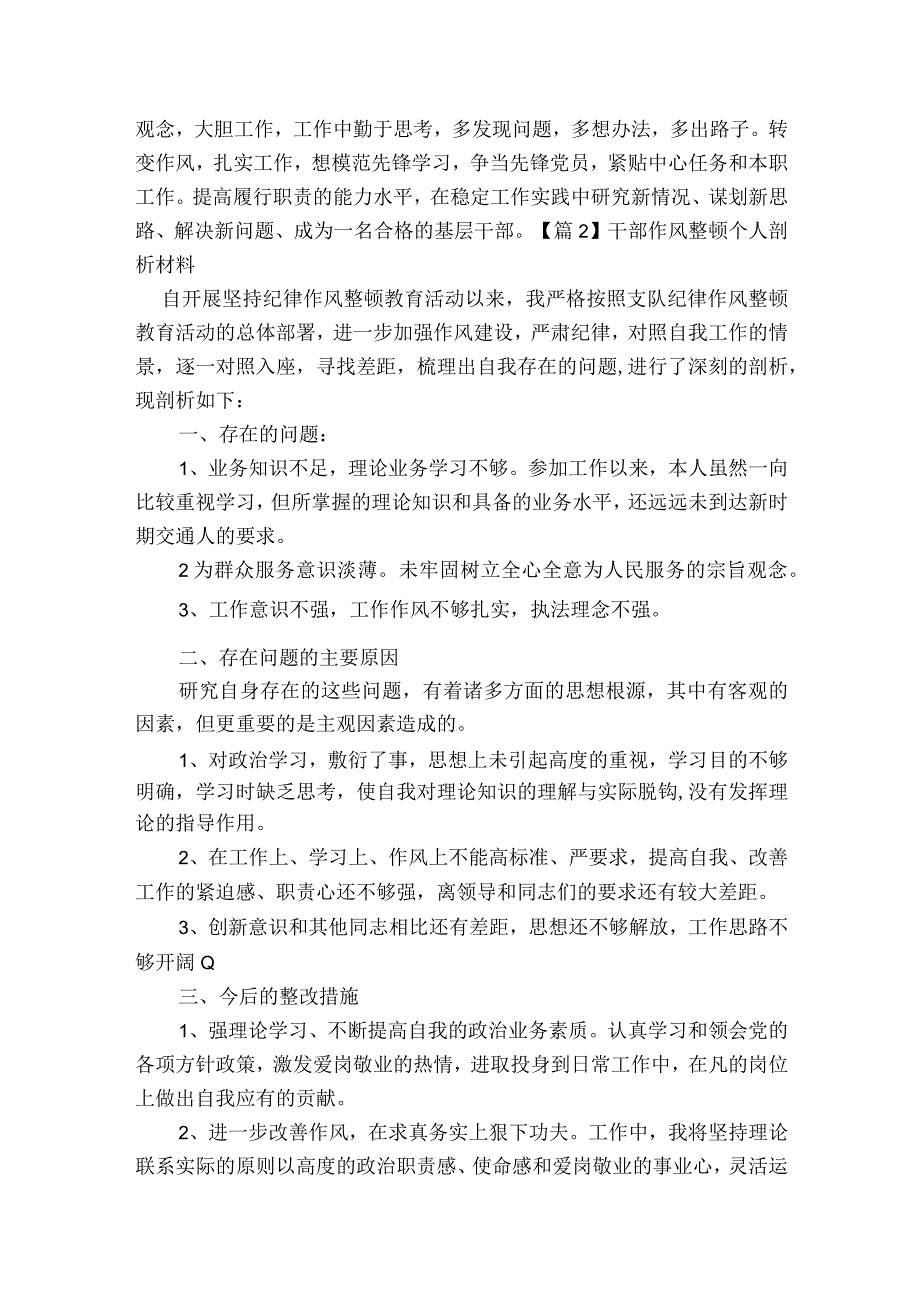 观念，大胆工作，工作中勤于思考，多发现问题，多想办法，多出路子。转变作风，扎实工作，想模范先锋学习，争当先锋党员，紧贴中心任务和本职工作。提高履行职责的能力水平，在稳定工作实践中研究新情况、谋划新思路、解决新问题、成为一名合格的基层干部。【篇2】干部作风整顿个人剖析材料

自开展坚持纪律作风整顿教育活动以来，我严格按照支队纪律作风整顿教育活动的总体部署，进一步加强作风建设，严肃纪律，对照自我工作的情景，逐一对照入座，寻找差距，梳理出自我存在的问题,进行了深刻的剖析，现剖析如下：

一、存在的问题：

1、业务知识不足，理论业务学习不够。参加工作以来，本人虽然一向比较重视学习，但所掌握的理论知识和具备的业务水平，还远远未到达新时期交通人的要求。

2为群众服务意识淡薄。未牢固树立全心全意为人民服务的宗旨观念。

3、工作意识不强，工作作风不够扎实，执法理念不强。

二、存在问题的主要原因

研究自身存在的这些问题，有着诸多方面的思想根源，其中有客观的因素，但更重要的是主观因素造成的。

1、对政治学习，敷衍了事，思想上未引起高度的重视，学习目的不够明确，学习时缺乏思考，使自我对理论知识的理解与实际脱钩,没有发挥理论的指导作用。

2、在工作上、学习上、作风上不能高标准、严要求，提高自我、改善工作的紧迫感、职责心还不够强，离领导和同志们的要求还有较大差距。

3、创新意识和其他同志相比还有差距，思想还不够解放，工作思路不够开阔Q

三、今后的整改措施

1、强理论学习、不断提高自我的政治业务素质。认真学习和领会党的各项方针政策，激发爱岗敬业的热情，进取投身到日常工作中，在凡的岗位上做出自我应有的贡献。

2、进一步改善作风，在求真务实上狠下功夫。工作中，我将坚持理论联系实际的原则以高度的政治职责感、使命感和爱岗敬业的事业心，灵活运